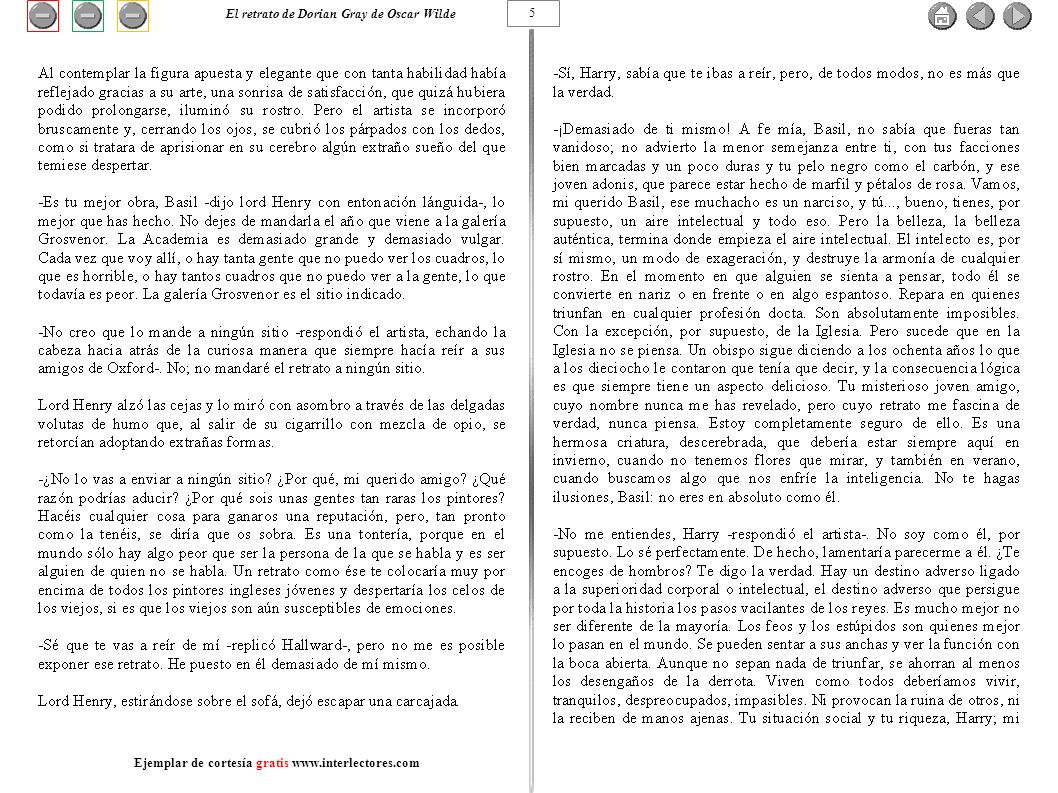 El retrato de Dorian Gray de Oscar Wilde

5

Al contemplar la figura apuesta y elegante que con tanta habilidad había reflejado gracias a su arte, una sonrisa de satisfacción, que quizá hubiera podido prolongarse, iluminó su rostro. Pero el artista se incorporó bruscamente y, cerrando los ojos, se cubrió los párpados con los dedos, como si tratara de aprisionar en su cerebro algún extraño sueño del que temiese despertar.

-Es tu mejor obra, Basil -dijo lord Henry con entonación lánguida-, lo mejor que has hecho. No dejes de mandarla el año que viene a la galería Grosvenor. La Academia es demasiado grande y demasiado vulgar. Cada vez que voy allí, o hay tanta gente que no puedo ver los cuadros, lo que es horrible, o hay tantos cuadros que no puedo ver a la gente, lo que todavía es peor. La galería Grosvenor es el sitio indicado.

-No creo que lo mande a ningún sitio -respondió el artista, echando la cabeza hacia atrás de la curiosa manera que siempre hacía reír a sus amigos de Oxford-. No; no mandaré el retrato a ningún sitio.

Lord Henry alzó las cejas y lo miró con asombro a través de las delgadas volutas de humo que, al salir de su cigarrillo con mezcla de opio, se retorcían adoptando extrañas formas.

-¿No lo vas a enviar a ningún sitio? ¿Por qué, mi querido amigo? ¿Qué razón podrías aducir? ¿Por qué sois unas gentes tan raras los pintores? Hacéis cualquier cosa para ganaros una reputación, pero, tan pronto como la tenéis, se diría que os sobra. Es una tontería, porque en el mundo sólo hay algo peor que ser la persona de la que se habla y es ser alguien de quien no se habla. Un retrato como ése te colocaría muy por encima de todos los pintores ingleses jóvenes y despertaría los celos de los viejos, si es que los viejos son aún susceptibles de emociones.

-Sé que te vas a reír de mí -replicó Hallward-, pero no me es posible exponer ese retrato. He puesto en él demasiado de mí mismo.

Lord Henry, estirándose sobre el sofá, dejó escapar una carcajada.

-Sí, Harry, sabía que te ibas a reír, pero, de todos modos, no es más que la verdad.

-¡Demasiado de ti mismo! A fe mía, Basil, no sabía que fueras tan vanidoso; no advierto la menor semejanza entre ti, con tus facciones bien marcadas y un poco duras y tu pelo negro como el carbón, y ese joven adonis, que parece estar hecho de marfil y pétalos de rosa. Vamos, mi querido Basil, ese muchacho es un narciso, y tú..., bueno, tienes, por supuesto, un aire intelectual y todo eso. Pero la belleza, la belleza auténtica, termina donde empieza el aire intelectual. El intelecto es, por sí mismo, un modo de exageración, y destruye la armonía de cualquier rostro. En el momento en que alguien se sienta a pensar, todo él se convierte en nariz o en frente o en algo espantoso. Repara en quienes triunfan en cualquier profesión docta. Son absolutamente imposibles. Con la excepción, por supuesto, de la Iglesia. Pero sucede que en la Iglesia no se piensa. Un obispo sigue diciendo a los ochenta años lo que a los dieciocho le contaron que tenía que decir, y la consecuencia lógica es que siempre tiene un aspecto delicioso. Tu misterioso joven amigo, cuyo nombre nunca me has revelado, pero cuyo retrato me fascina de verdad, nunca piensa. Estoy completamente seguro de ello. Es una hermosa criatura, descerebrada, que debería estar siempre aquí en invierno, cuando no tenemos flores que mirar, y también en verano, cuando buscamos algo que nos enfríe la inteligencia. No te hagas ilusiones, Basil: no eres en absoluto como él.

-No me entiendes, Harry -respondió el artista-. No soy como él, por supuesto. Lo sé perfectamente. De hecho, lamentaría parecerme a él. ¿Te encoges de hombros? Te digo la verdad. Hay un destino adverso ligado a la superioridad corporal o intelectual, el destino adverso que persigue por toda la historia los pasos vacilantes de los reyes. Es mucho mejor no ser diferente de la mayoría. Los feos y los estúpidos son quienes mejor lo pasan en el mundo. Se pueden sentar a sus anchas y ver la función con la boca abierta. Aunque no sepan nada de triunfar, se ahorran al menos los desengaños de la derrota. Viven como todos deberíamos vivir, tranquilos, despreocupados, impasibles. Ni provocan la ruina de otros, ni la reciben de manos ajenas. Tu situación social y tu riqueza, Harry; mi

Ejemplar de cortesía gratis www.interlectores.com